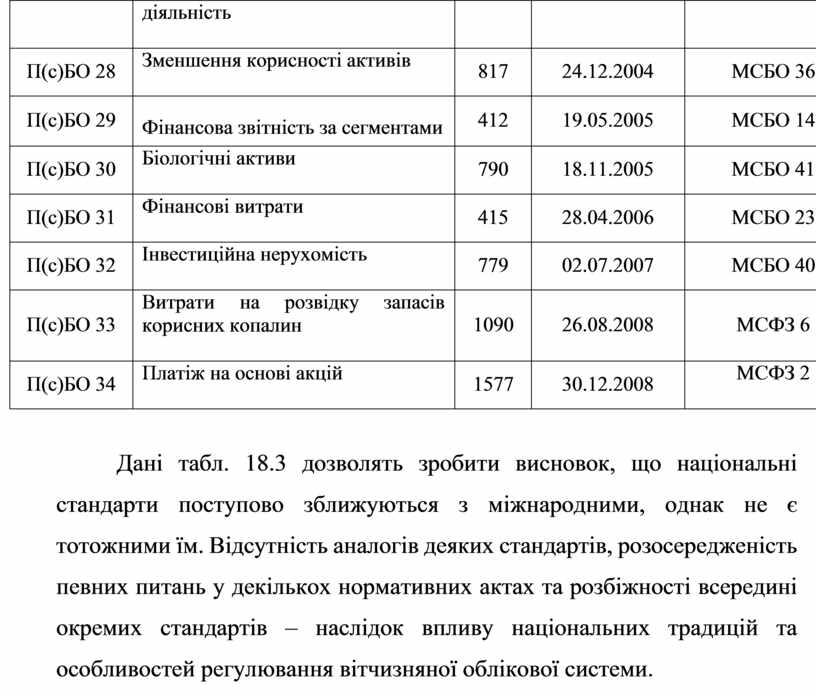 | | діяльність | | | |
|---|---|---|---|---|
| П(с)БО 28 | Зменшення корисності активів | 817 | 24.12.2004 | МСБО 36 |
| П(с)БО 29 | Фінансова звітність за сегментами | 412 | 19.05.2005 | МСБО 14 |
| П(с)БО 30 | Біологічні активи | 790 | 18.11.2005 | МСБО 41 |
| П(с)БО 31 | Фінансові витрати | 415 | 28.04.2006 | МСБО 23 |
| П(с)БО 32 | Інвестиційна нерухомість | 779 | 02.07.2007 | МСБО 40 |
| П(с)БО 33 | Витрати на розвідку запасів корисних копалин | 1090 | 26.08.2008 | МСФЗ 6 |
| П(с)БО 34 | Платіж на основі акцій | 1577 | 30.12.2008 | МСФЗ 2 |

Дані табл. 18.3 дозволять зробити висновок, що національні стандарти поступово зближуються з міжнародними, однак не є тотожними їм. Відсутність аналогів деяких стандартів, розосередженість певних питань у декількох нормативних актах та розбіжності всередині окремих стандартів – наслідок впливу національних традицій та особливостей регулювання вітчизняної облікової системи.